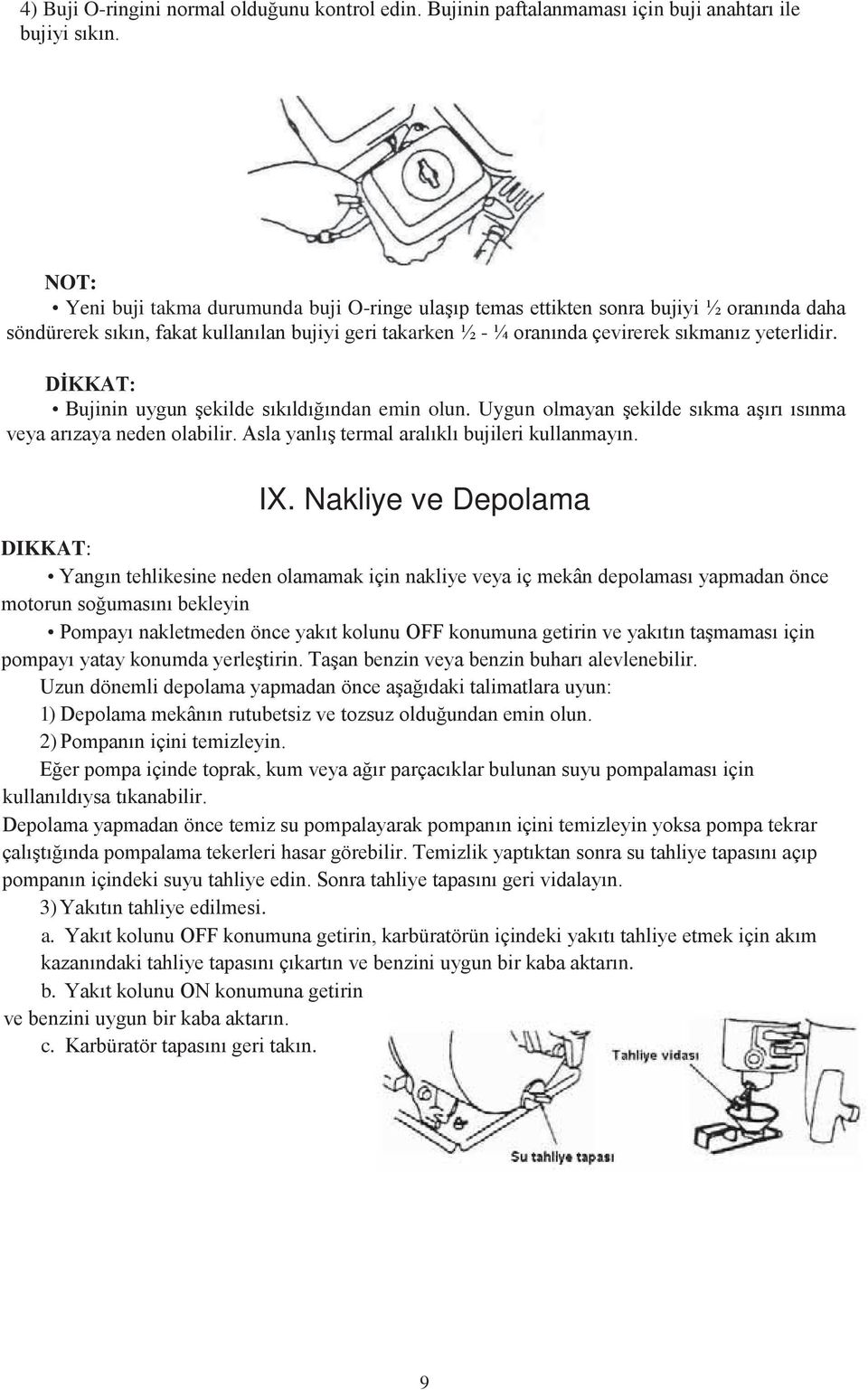 4) Buji O-ringini normal olduğunu kontrol edin. Bujinin paftalanmaması için buji anahtarı ile bujiyi sıkın.

NOT:

• Yeni buji takma durumunda buji O-ringe ulaşıp temas ettikten sonra bujiyi ½ oranında daha söndürerek sıkın, fakat kullanılan bujiyi geri takarken ½ - ¼ oranında çevirerek sıkmanız yeterlidir.

DİKKAT:

• Bujinin uygun şekilde sıkıldığından emin olun. Uygun olmayan şekilde sıkma aşırı ısınma veya arızaya neden olabilir. Asla yanlış termal aralıklı bujileri kullanmayın.

IX. Nakliye ve Depolama

DIKKAT:

• Yangın tehlikesine neden olamamak için nakliye veya iç mekân depolaması yapmadan önce motorun soğumasını bekleyin

• Pompayı nakletmeden önce yakıt kolunu OFF konumuna getirin ve yakıtın taşmaması için pompayı yatay konumda yerleştirin. Taşan benzin veya benzin buharı alevlenebilir.

Uzun dönemli depolama yapmadan önce aşağıdaki talimatlara uyun:

1) Depolama mekânın rutubetsiz ve tozsuz olduğundan emin olun.

2) Pompanın içini temizleyin.

Eğer pompa içinde toprak, kum veya ağır parçacıklar bulunan suyu pompalaması için kullanıldıysa tıkanabilir.

Depolama yapmadan önce temiz su pompalayarak pompanın içini temizleyin yoksa pompa tekrar çalıştığında pompalama tekerleri hasar görebilir. Temizlik yaptıktan sonra su tahliye tapasını açıp pompanın içindeki suyu tahliye edin. Sonra tahliye tapasını geri vidalayın.

3) Yakıtın tahliye edilmesi.

a. Yakıt kolunu OFF konumuna getirin, karbüratörün içindeki yakıtı tahliye etmek için akım kazanındaki tahliye tapasını çıkartın ve benzini uygun bir kaba aktarın.

b. Yakıt kolunu ON konumuna getirin ve benzini uygun bir kaba aktarın.

c. Karbüratör tapasını geri takın.

Tahliye vidası

Su tahliye tapası

9